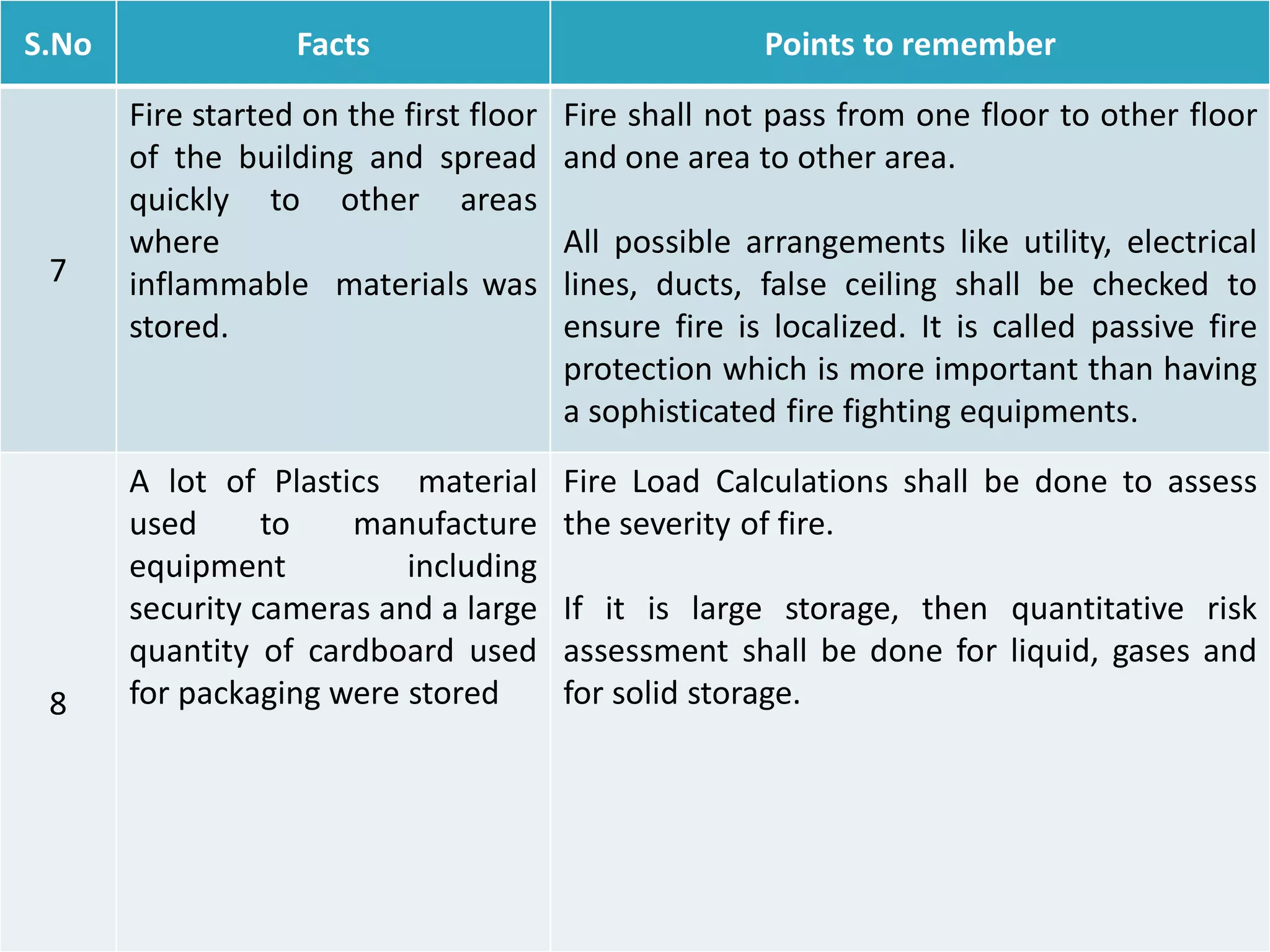 | S.No | Facts | Points to remember |
|---|---|---|
| 7 | Fire started on the first floor of the building and spread quickly to other areas where inflammable materials was stored. | Fire shall not pass from one floor to other floor and one area to other area.<br><br>All possible arrangements like utility, electrical lines, ducts, false ceiling shall be checked to ensure fire is localized. It is called passive fire protection which is more important than having a sophisticated fire fighting equipments. |
| 8 | A lot of Plastics material used to manufacture equipment including security cameras and a large quantity of cardboard used for packaging were stored | Fire Load Calculations shall be done to assess the severity of fire.<br><br>If it is large storage, then quantitative risk assessment shall be done for liquid, gases and for solid storage. |